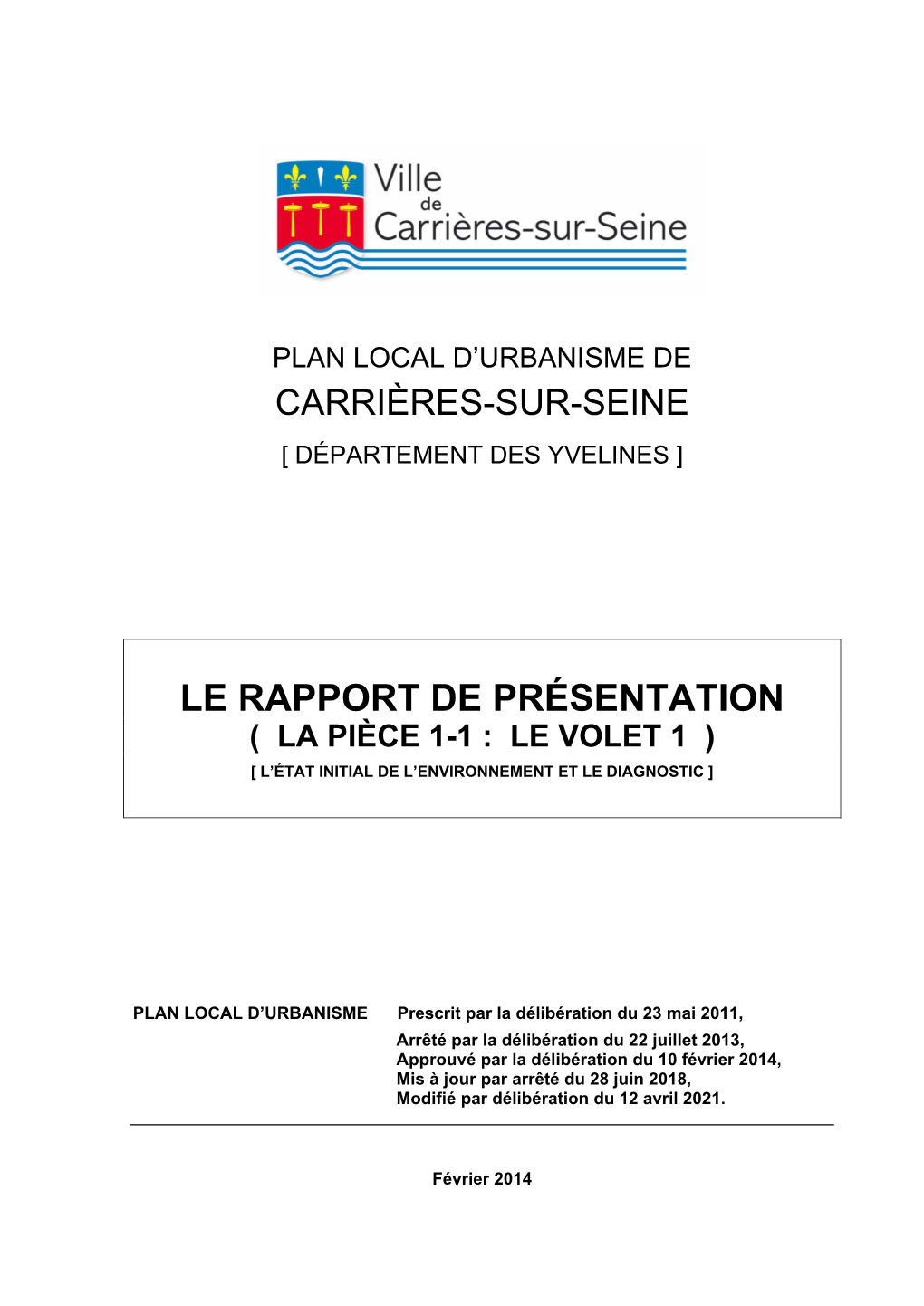 Ville
de
Carrières-sur-Seine

PLAN LOCAL D'URBANISME DE
CARRIÈRES-SUR-SEINE
[ DÉPARTEMENT DES YVELINES ]

LE RAPPORT DE PRÉSENTATION
( LA PIÈCE 1-1 : LE VOLET 1 )
[ L'ÉTAT INITIAL DE L'ENVIRONNEMENT ET LE DIAGNOSTIC ]

PLAN LOCAL D'URBANISME Prescrit par la délibération du 23 mai 2011,
Arrêté par la délibération du 22 juillet 2013,
Approuvé par la délibération du 10 février 2014,
Mis à jour par arrêté du 28 juin 2018,
Modifié par délibération du 12 avril 2021.

Février 2014